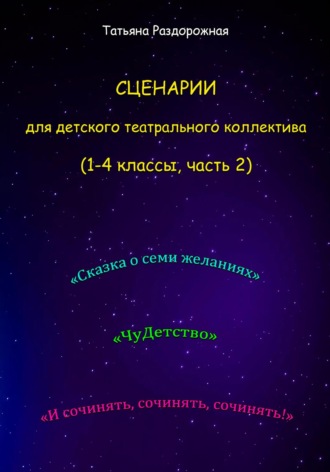 Татьяна Раздорожная

СЦЕНАРИИ

для детского театрального коллектива

(1-4 классы, часть 2)

«Сказка о семи желаниях»

«ЧуДетство»

«И сочинять, сочинять, сочинять!»